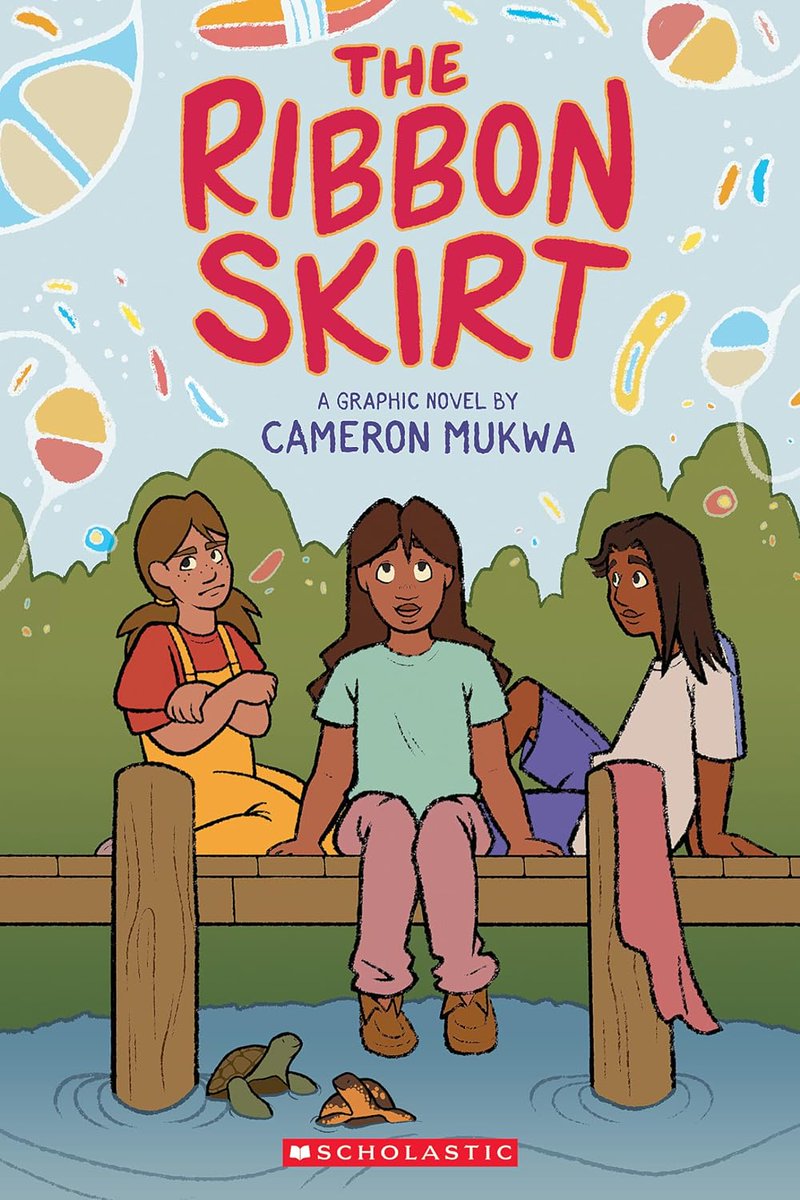 THE RIBBON SKIRT

A GRAPHIC NOVEL BY
CAMERON MUKWA

SCHOLASTIC